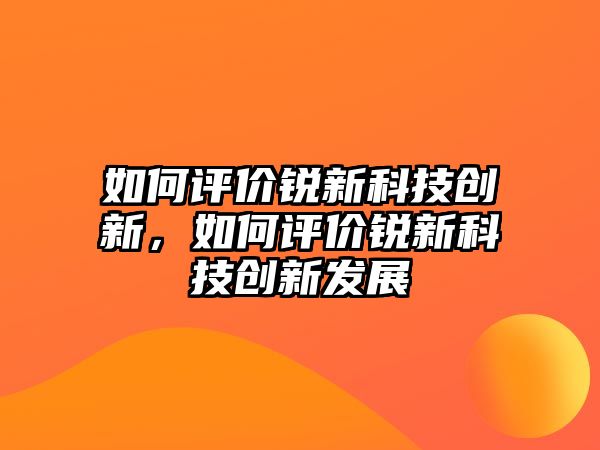 如何评价锐新科技创新，如何评价锐新科技创新发展